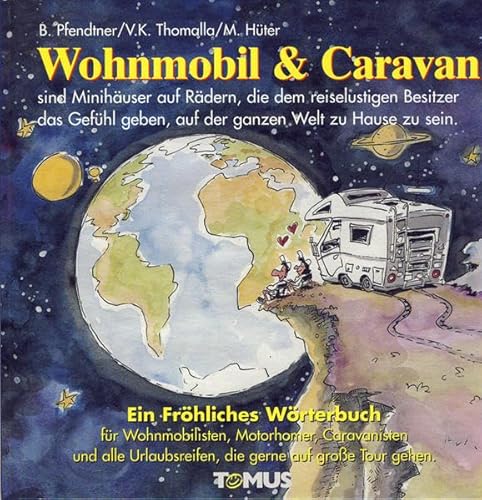 B. Pfendtner/V.K. Thomalla/M. Hüter

Wohnmobil & Caravan

sind Minihäuser auf Rädern, die dem reiselustigen Besitzer das Gefühl geben, auf der ganzen Welt zu Hause zu sein.

Ein Fröhliches Wörterbuch

für Wohnmobilisten, Motorhomer, Caravanisten und alle Urlaubsreifen, die gerne auf große Tour gehen.

TOMUS